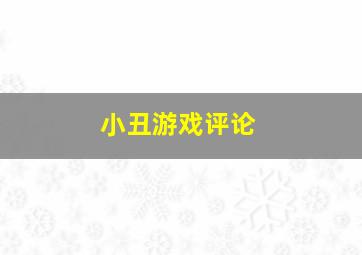 小丑游戏评论